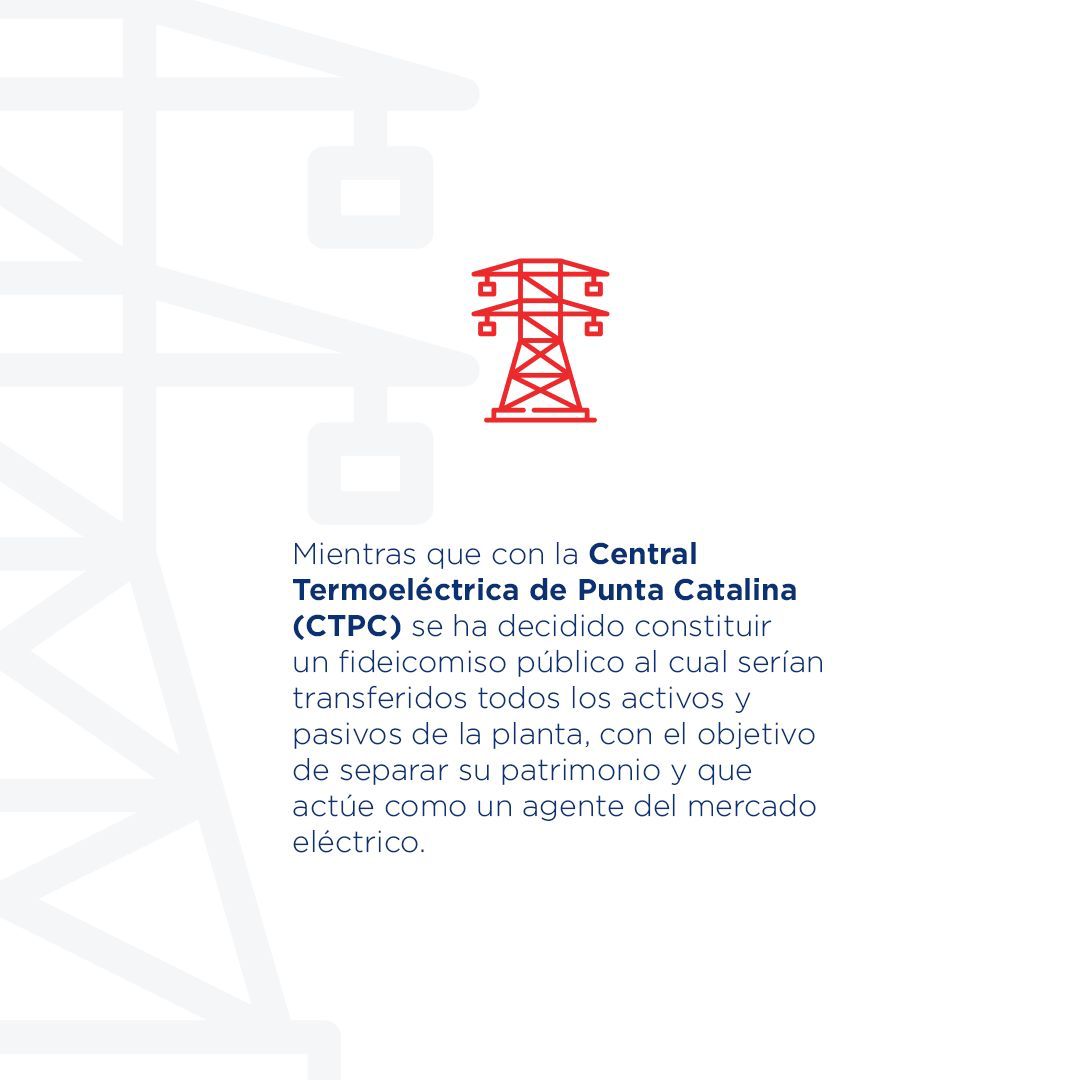 Mientras que con la Central Termoeléctrica de Punta Catalina (CTPC) se ha decidido constituir un fideicomiso público al cual serían transferidos todos los activos y pasivos de la planta, con el objetivo de separar su patrimonio y que actúe como un agente del mercado eléctrico.